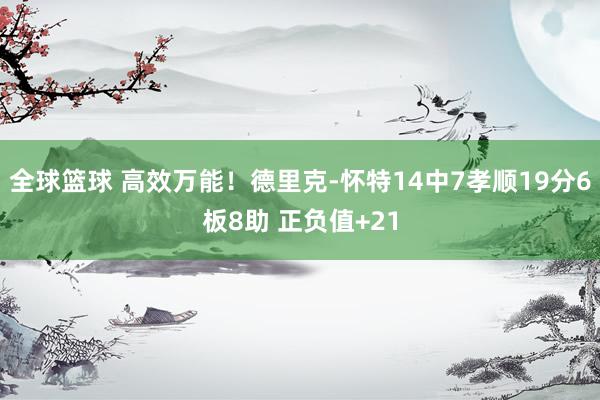 全球篮球 高效万能！德里克-怀特14中7孝顺19分6板8助 正负值+21